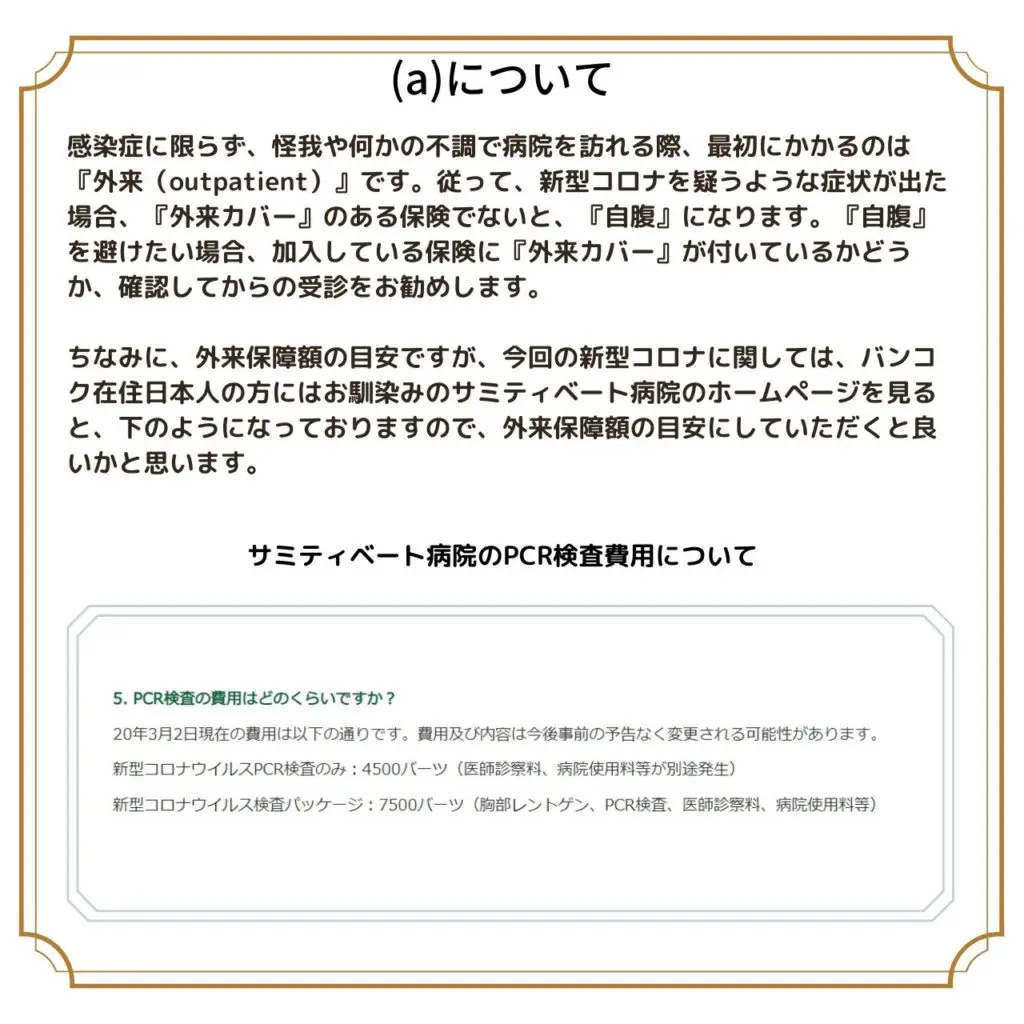 (a)について

感染症に限らず、怪我や何かの不調で病院を訪れる際、最初にかかるのは『外来（outpatient）』です。従って、新型コロナを疑うような症状が出た場合、『外来カバー』のある保険でないと、『自腹』になります。『自腹』を避けたい場合、加入している保険に『外来カバー』が付いているかどうか、確認してからの受診をお勧めします。

ちなみに、外来保障額の目安ですが、今回の新型コロナに関しては、バンコク在住日本人の方にはお馴染みのサミティベート病院のホームページを見ると、下のようになっておりますので、外来保障額の目安にしていただくと良いかと思います。

サミティベート病院のPCR検査費用について

5. PCR検査の費用はどのくらいですか？

20年3月2日現在の費用は以下の通りです。費用及び内容は今後事前の予告なく変更される可能性があります。

新型コロナウイルスPCR検査のみ：4500バーツ（医師診察料、病院使用料等が別途発生）

新型コロナウイルス検査パッケージ：7500バーツ（胸部レントゲン、PCR検査、医師診察料、病院使用料等）